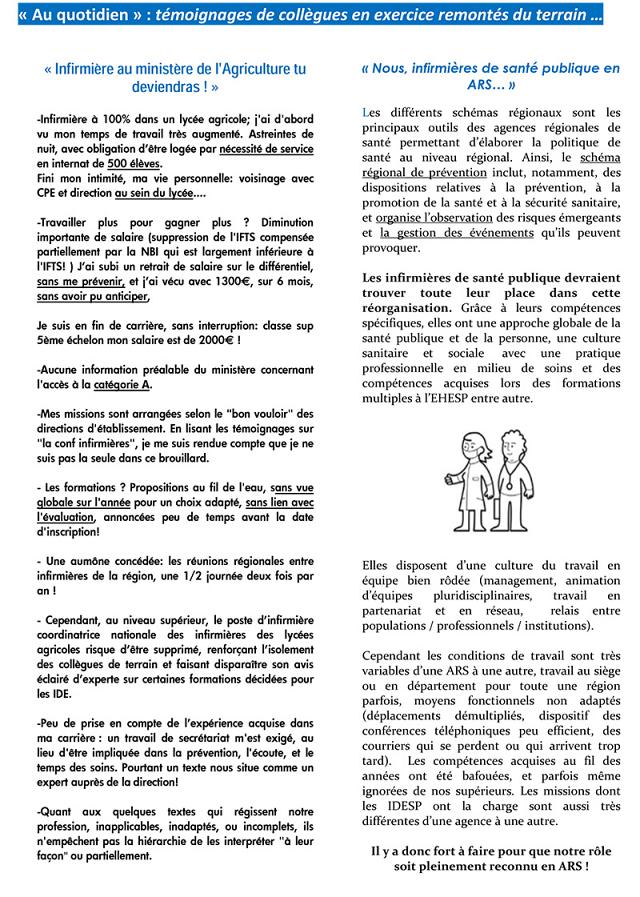 « Au quotidien » : témoignages de collègues en exercice remontés du terrain …

« Infirmière au ministère de l'Agriculture tu deviendras ! »

-Infirmière à 100% dans un lycée agricole; j'ai d'abord vu mon temps de travail très augmenté. Astreintes de nuit, avec obligation d'être logée par nécessité de service en internat de 500 élèves.
Fini mon intimité, ma vie personnelle: voisinage avec CPE et direction au sein du lycée....

-Travailler plus pour gagner plus ? Diminution importante de salaire (suppression de l'IFTS compensée partiellement par la NBI qui est largement inférieure à l'IFTS! ) J'ai subi un retrait de salaire sur le différentiel, sans me prévenir, et j'ai vécu avec 1300€, sur 6 mois, sans avoir pu anticiper,

Je suis en fin de carrière, sans interruption: classe sup 5ème échelon mon salaire est de 2000€ !

-Aucune information préalable du ministère concernant l'accès à la catégorie A.

-Mes missions sont arrangées selon le "bon vouloir" des directions d'établissement. En lisant les témoignages sur "la conf infirmières", je me suis rendue compte que je ne suis pas la seule dans ce brouillard.

- Les formations ? Propositions au fil de l'eau, sans vue globale sur l'année pour un choix adapté, sans lien avec l'évaluation, annoncées peu de temps avant la date d'inscription!

- Une aumône concédée: les réunions régionales entre infirmières de la région, une 1/2 journée deux fois par an !

- Cependant, au niveau supérieur, le poste d'infirmière coordinatrice nationale des infirmières des lycées agricoles risque d'être supprimé, renforçant l'isolement des collègues de terrain et faisant disparaître son avis éclairé d'experte sur certaines formations décidées pour les IDE.

-Peu de prise en compte de l'expérience acquise dans ma carrière : un travail de secrétariat m'est exigé, au lieu d'être impliquée dans la prévention, l'écoute, et le temps des soins. Pourtant un texte nous situe comme un expert auprès de la direction!

-Quant aux quelques textes qui régissent notre profession, inapplicables, inadaptés, ou incomplets, ils n'empêchent pas la hiérarchie de les interpréter "à leur façon" ou partiellement.

« Nous, infirmières de santé publique en ARS… »

Les différents schémas régionaux sont les principaux outils des agences régionales de santé permettant d'élaborer la politique de santé au niveau régional. Ainsi, le schéma régional de prévention inclut, notamment, des dispositions relatives à la prévention, à la promotion de la santé et à la sécurité sanitaire, et organise l'observation des risques émergeants et la gestion des événements qu'ils peuvent provoquer.

Les infirmières de santé publique devraient trouver toute leur place dans cette réorganisation. Grâce à leurs compétences spécifiques, elles ont une approche globale de la santé publique et de la personne, une culture sanitaire et sociale avec une pratique professionnelle en milieu de soins et des compétences acquises lors des formations multiples à l'EHESP entre autre.

Elles disposent d'une culture du travail en équipe bien rôdée (management, animation d'équipes pluridisciplinaires, travail en partenariat et en réseau, relais entre populations / professionnels / institutions).

Cependant les conditions de travail sont très variables d'une ARS à une autre, travail au siège ou en département pour toute une région parfois, moyens fonctionnels non adaptés (déplacements démultipliés, dispositif des conférences téléphoniques peu efficient, des courriers qui se perdent ou qui arrivent trop tard). Les compétences acquises au fil des années ont été bafouées, et parfois même ignorées de nos supérieurs. Les missions dont les IDESP ont la charge sont aussi très différentes d'une agence à une autre.

Il y a donc fort à faire pour que notre rôle soit pleinement reconnu en ARS !